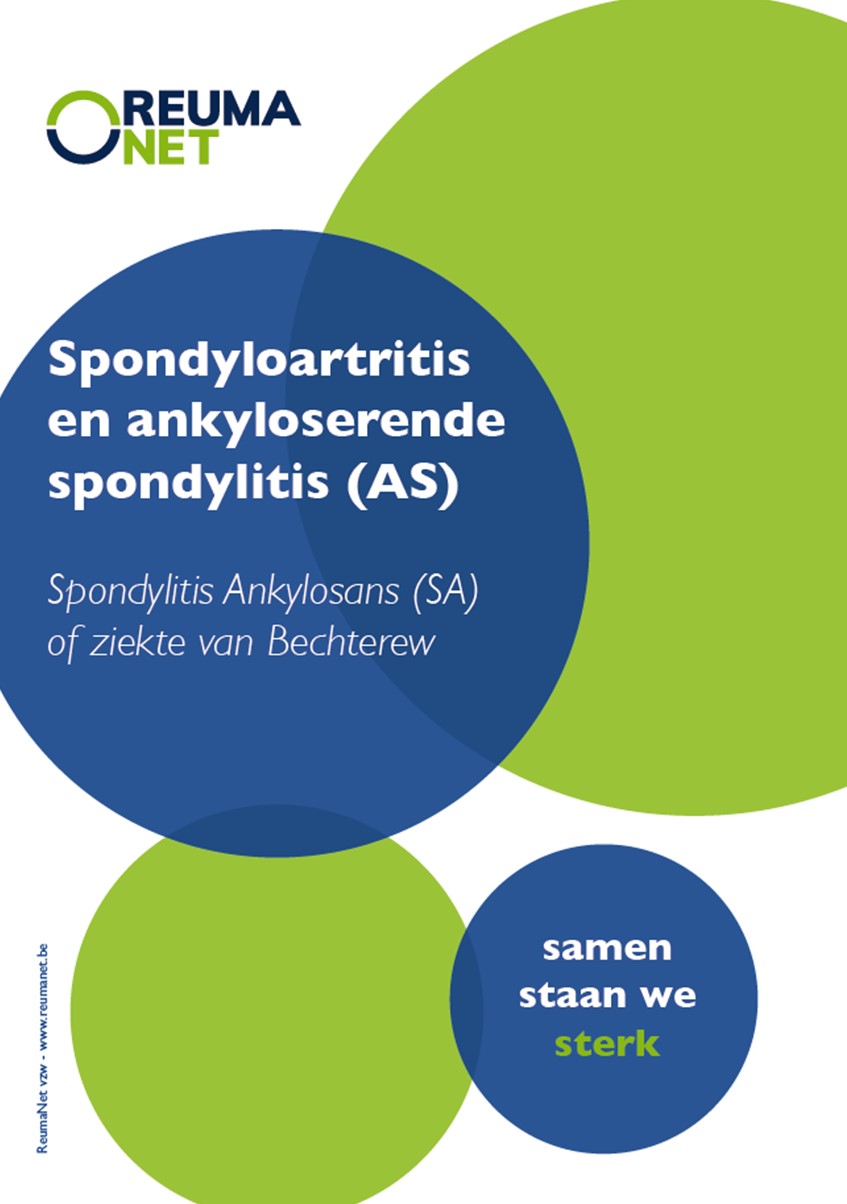 REUMA
NET

Spondyloartritis en ankyloserende spondylitis (AS)

Spondylitis Ankylosans (SA) of ziekte van Bechterew

samen staan we sterk

ReumaNet vzw - www.reumanet.be